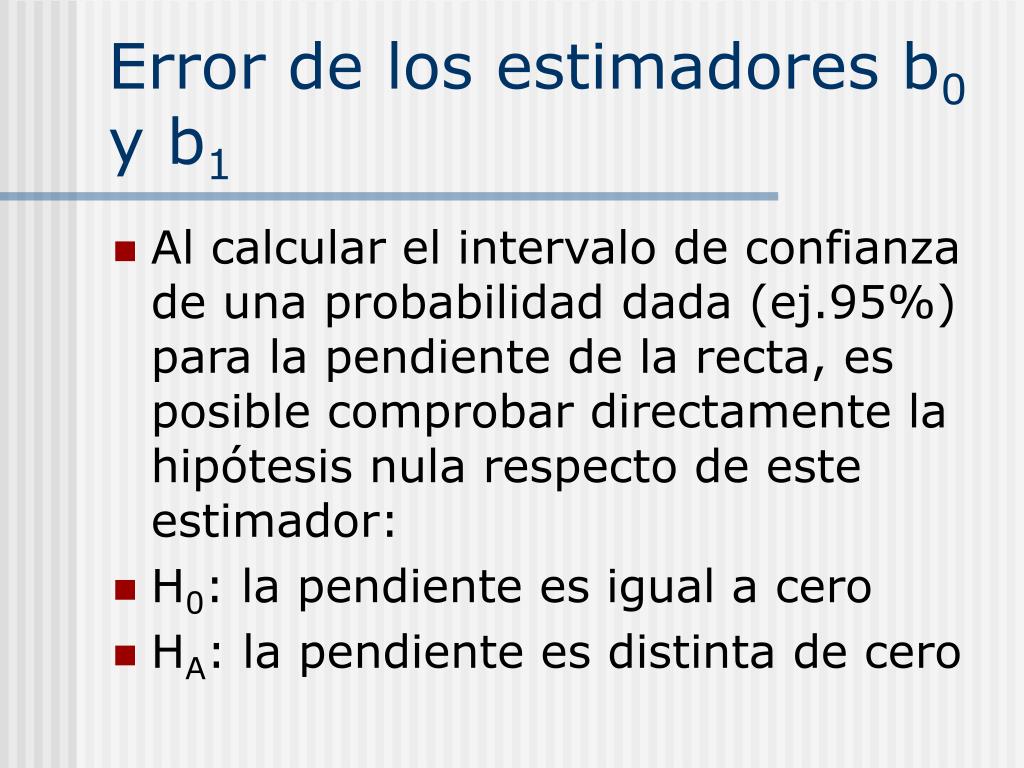 Error de los estimadores $b_0$ y $b_1$

Al calcular el intervalo de confianza de una probabilidad dada (ej.95%) para la pendiente de la recta, es posible comprobar directamente la hipótesis nula respecto de este estimador:

$H_0$: la pendiente es igual a cero

$H_A$: la pendiente es distinta de cero